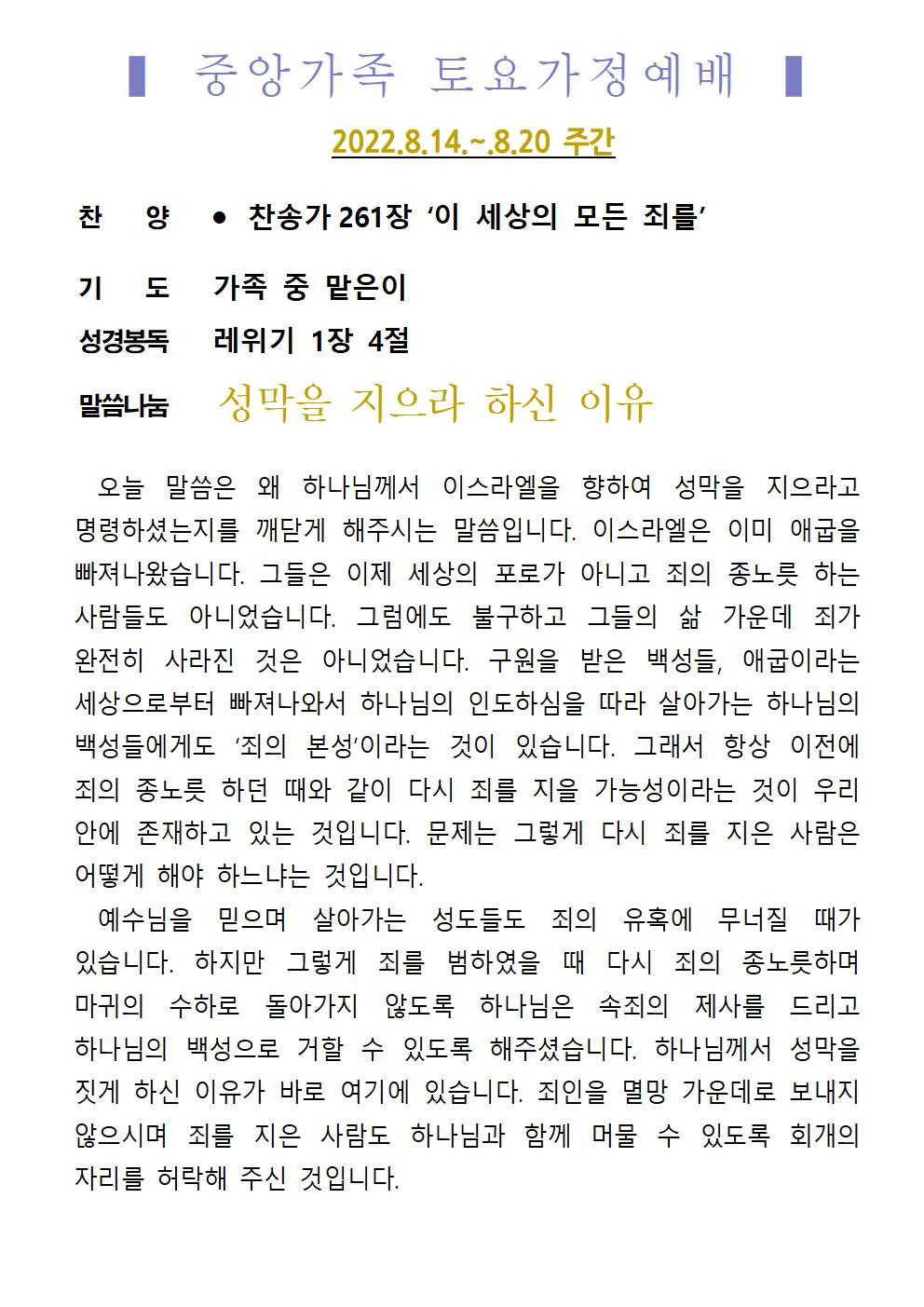 ▌ 중앙가족 토요가정예배 ▌

2022.8.14.~.8.20 주간

찬 양 ● 찬송가 261장 ‘이 세상의 모든 죄를’

기 도 가족 중 맡은이

성경봉독 레위기 1장 4절

말씀나눔 성막을 지으라 하신 이유

오늘 말씀은 왜 하나님께서 이스라엘을 향하여 성막을 지으라고 명령하셨는지를 깨닫게 해주시는 말씀입니다. 이스라엘은 이미 애굽을 빠져나왔습니다. 그들은 이제 세상의 포로가 아니고 죄의 종노릇 하는 사람들도 아니었습니다. 그럼에도 불구하고 그들의 삶 가운데 죄가 완전히 사라진 것은 아니었습니다. 구원을 받은 백성들, 애굽이라는 세상으로부터 빠져나와서 하나님의 인도하심을 따라 살아가는 하나님의 백성들에게도 ‘죄의 본성’이라는 것이 있습니다. 그래서 항상 이전에 죄의 종노릇 하던 때와 같이 다시 죄를 지을 가능성이라는 것이 우리 안에 존재하고 있는 것입니다. 문제는 그렇게 다시 죄를 지은 사람은 어떻게 해야 하느냐는 것입니다.

예수님을 믿으며 살아가는 성도들도 죄의 유혹에 무너질 때가 있습니다. 하지만 그렇게 죄를 범하였을 때 다시 죄의 종노릇하며 마귀의 수하로 돌아가지 않도록 하나님은 속죄의 제사를 드리고 하나님의 백성으로 거할 수 있도록 해주셨습니다. 하나님께서 성막을 짓게 하신 이유가 바로 여기에 있습니다. 죄인을 멸망 가운데로 보내지 않으시며 죄를 지은 사람도 하나님과 함께 머물 수 있도록 회개의 자리를 허락해 주신 것입니다.